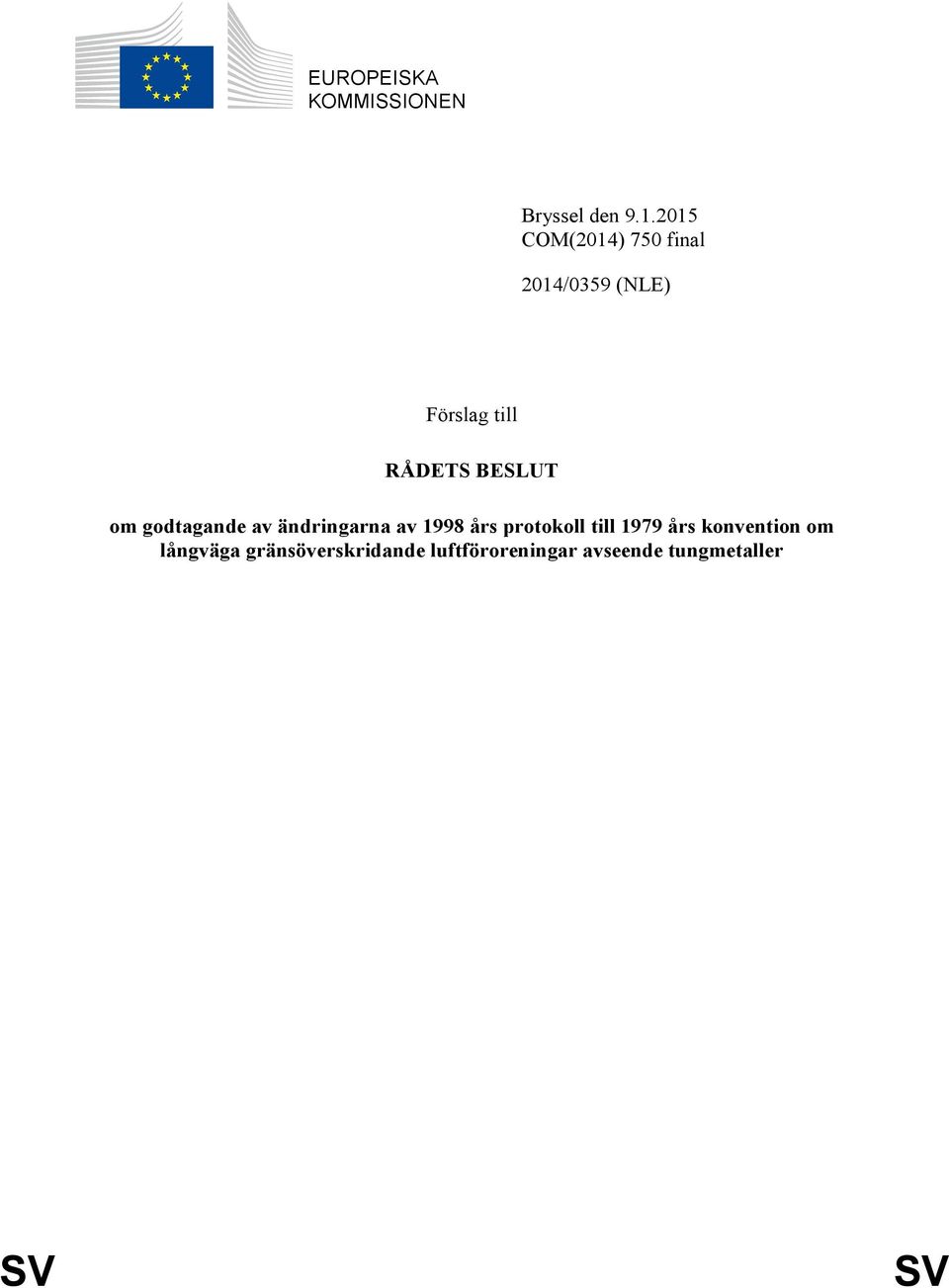 EUROPEISKA KOMMISSIONEN

Bryssel den 9.1.2015
COM(2014) 750 final

2014/0359 (NLE)

Förslag till

RÅDETS BESLUT

om godtagande av ändringarna av 1998 års protokoll till 1979 års konvention om långväga gränsöverskridande luftföroreningar avseende tungmetaller

SV

SV